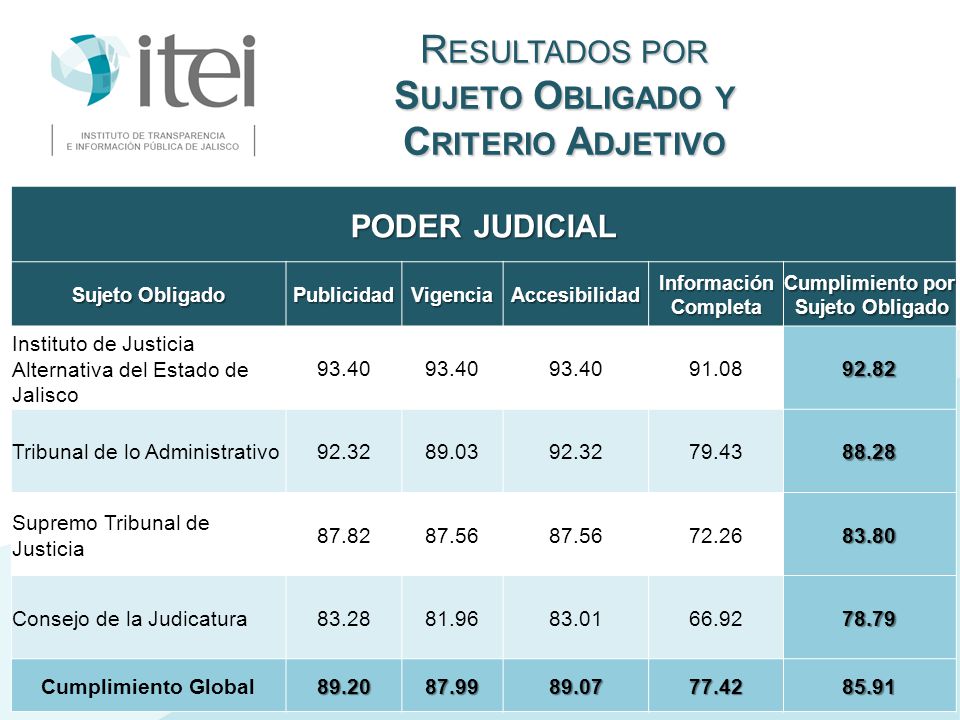 itei
INSTITUTO DE TRANSPARENCIA E INFORMACIÓN PÚBLICA DE JALISCO

RESULTADOS POR SUJETO OBLIGADO Y CRITERIO ADJETIVO

PODER JUDICIAL

| Sujeto Obligado | Publicidad | Vigencia | Accesibilidad | Información Completa | Cumplimiento por Sujeto Obligado |
|---|---|---|---|---|---|
| Instituto de Justicia Alternativa del Estado de Jalisco | 93.40 | 93.40 | 93.40 | 91.08 | 92.82 |
| Tribunal de lo Administrativo | 92.32 | 89.03 | 92.32 | 79.43 | 88.28 |
| Supremo Tribunal de Justicia | 87.82 | 87.56 | 87.56 | 72.26 | 83.80 |
| Consejo de la Judicatura | 83.28 | 81.96 | 83.01 | 66.92 | 78.79 |
| Cumplimiento Global | 89.20 | 87.99 | 89.07 | 77.42 | 85.91 |